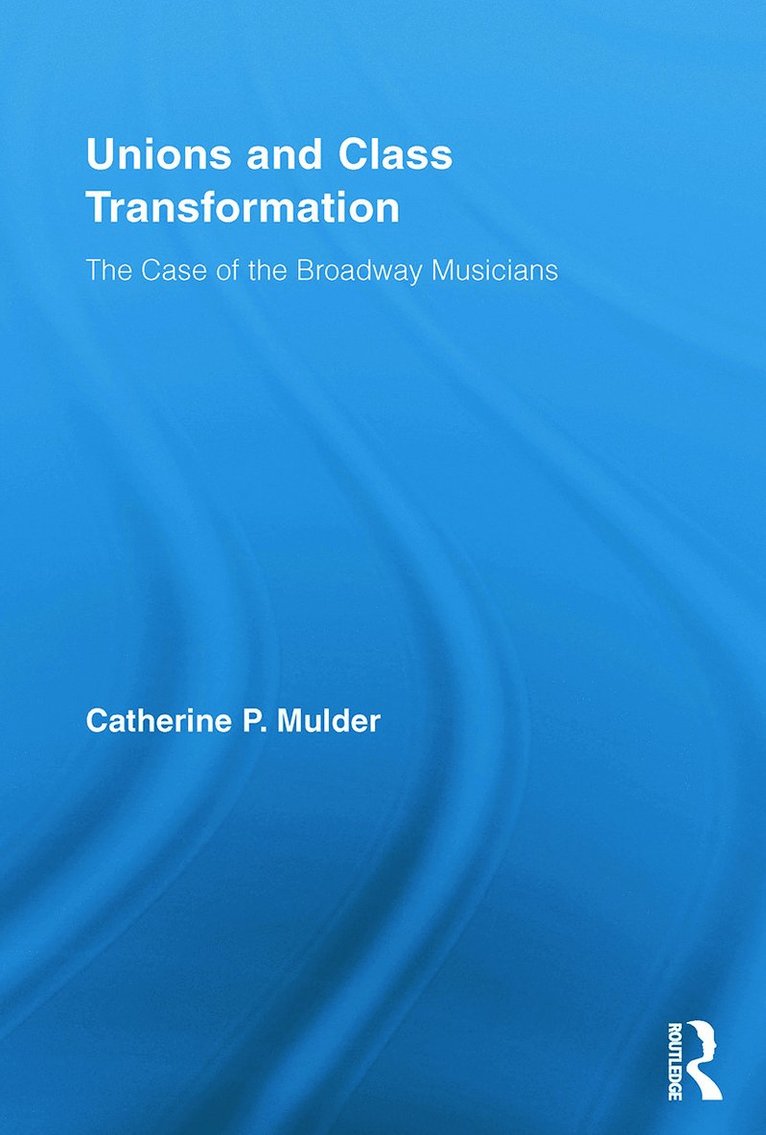 Unions and Class Transformation

The Case of the Broadway Musicians

Catherine P. Mulder

ROUTLEDGE